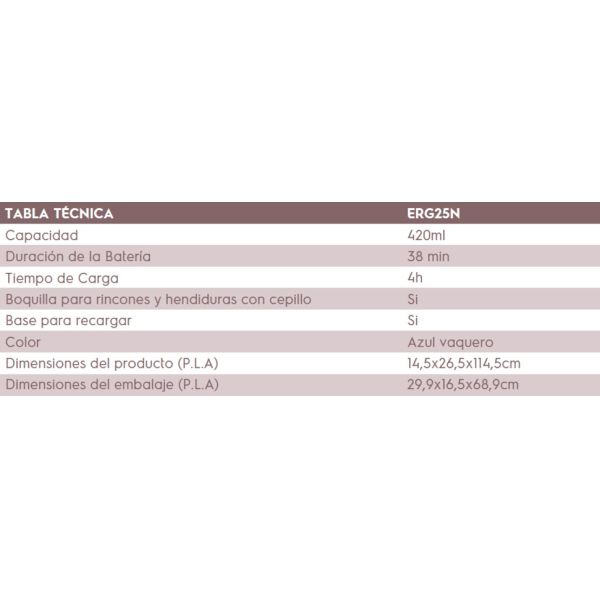 | TABLA TÉCNICA | ERG25N |
|---|---|
| Capacidad | 420ml |
| Duración de la Batería | 38 min |
| Tiempo de Carga | 4h |
| Boquilla para rincones y hendiduras con cepillo | Si |
| Base para recargar | Si |
| Color | Azul vaquero |
| Dimensiones del producto (P.L.A) | 14,5x26,5x114,5cm |
| Dimensiones del embalaje (P.L.A) | 29,9x16,5x68,9cm |